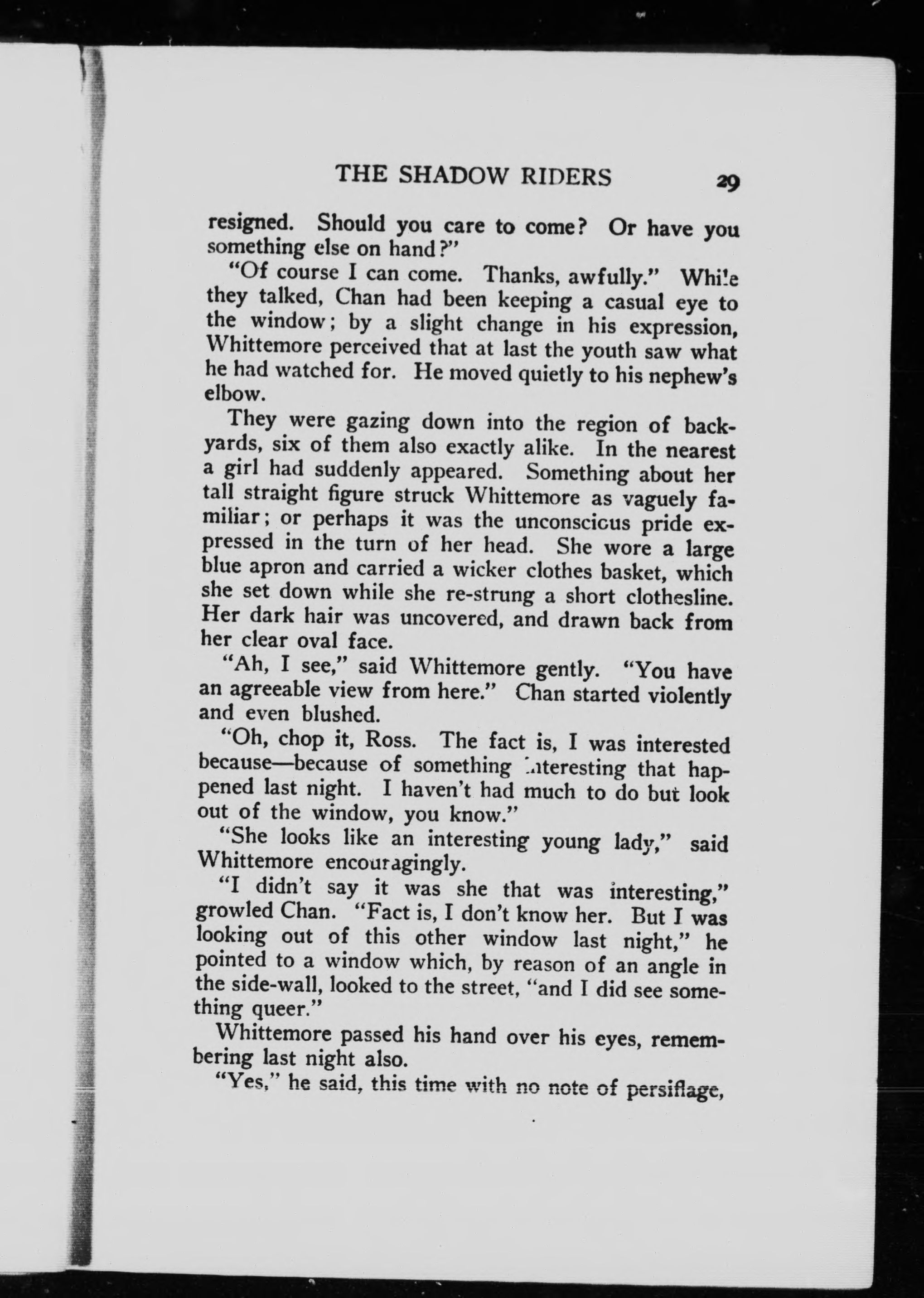 THE SHADOW RIDERS 29

resigned. Should you care to come? Or have you something else on hand?"

"Of course I can come. Thanks, awfully." While they talked, Chan had been keeping a casual eye to the window; by a slight change in his expression, Whittemore perceived that at last the youth saw what he had watched for. He moved quietly to his nephew's elbow.

They were gazing down into the region of backyards, six of them also exactly alike. In the nearest a girl had suddenly appeared. Something about her tall straight figure struck Whittemore as vaguely familiar; or perhaps it was the unconscious pride expressed in the turn of her head. She wore a large blue apron and carried a wicker clothes basket, which she set down while she re-strung a short clothesline. Her dark hair was uncovered, and drawn back from her clear oval face.

"Ah, I see," said Whittemore gently. "You have an agreeable view from here." Chan started violently and even blushed.

"Oh, chop it, Ross. The fact is, I was interested because—because of something interesting that happened last night. I haven't had much to do but look out of the window, you know."

"She looks like an interesting young lady," said Whittemore encouragingly.

"I didn't say it was she that was interesting," growled Chan. "Fact is, I don't know her. But I was looking out of this other window last night," he pointed to a window which, by reason of an angle in the side-wall, looked to the street, "and I did see something queer."

Whittemore passed his hand over his eyes, remembering last night also.

"Yes," he said, this time with no note of persiflage,